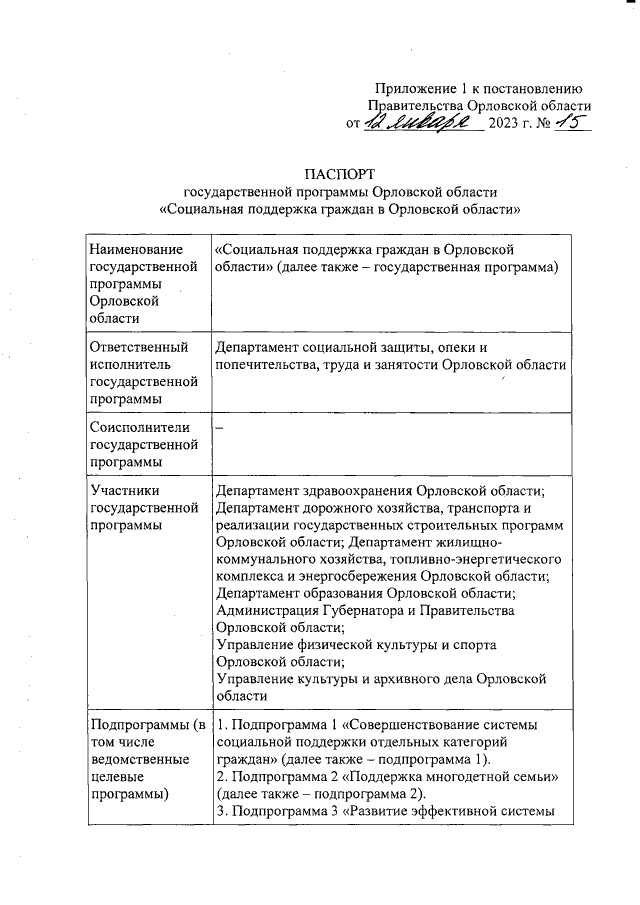 Приложение 1 к постановлению
Правительства Орловской области
от 12 января 2023 г. № 15

ПАСПОРТ
государственной программы Орловской области
«Социальная поддержка граждан в Орловской области»

| Наименование государственной программы Орловской области | «Социальная поддержка граждан в Орловской области» (далее также – государственная программа) |
|---|---|
| Ответственный исполнитель государственной программы | Департамент социальной защиты, опеки и попечительства, труда и занятости Орловской области |
| Соисполнители государственной программы | – |
| Участники государственной программы | Департамент здравоохранения Орловской области; Департамент дорожного хозяйства, транспорта и реализации государственных строительных программ Орловской области; Департамент жилищно-коммунального хозяйства, топливно-энергетического комплекса и энергосбережения Орловской области; Департамент образования Орловской области; Администрация Губернатора и Правительства Орловской области; Управление физической культуры и спорта Орловской области; Управление культуры и архивного дела Орловской области |
| Подпрограммы (в том числе ведомственные целевые программы) | 1. Подпрограмма 1 «Совершенствование системы социальной поддержки отдельных категорий граждан» (далее также – подпрограмма 1). 2. Подпрограмма 2 «Поддержка многодетной семьи» (далее также – подпрограмма 2). 3. Подпрограмма 3 «Развитие эффективной системы |